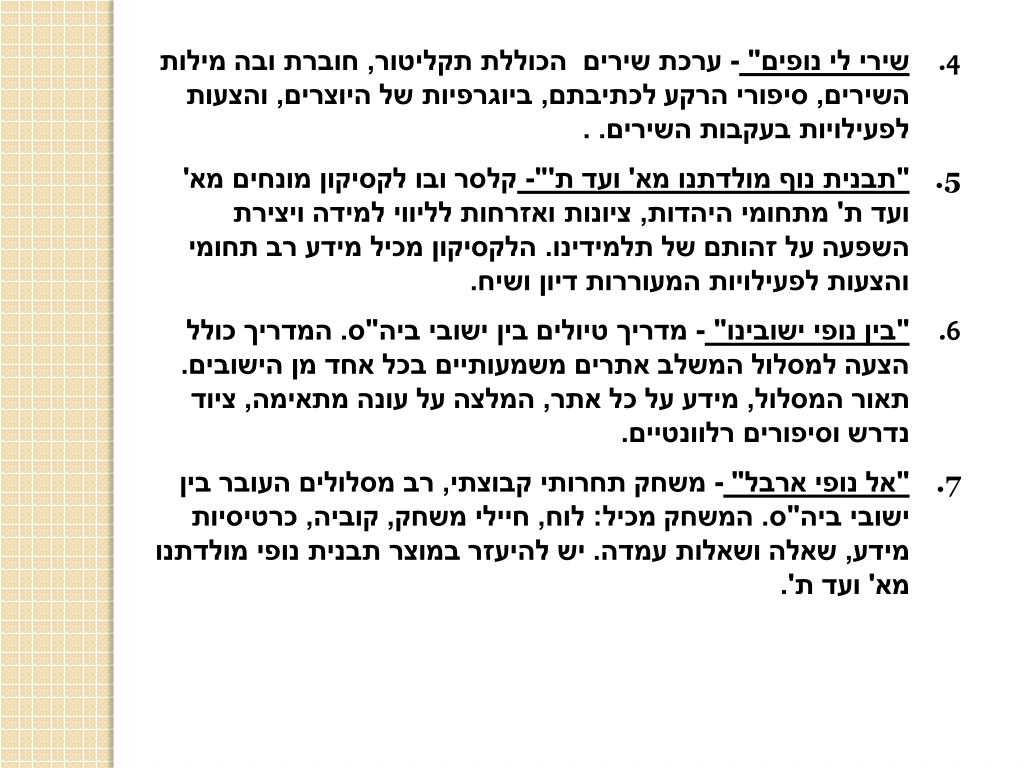 4. שירי לי נופים" - ערכת שירים הכוללת תקליטור, חוברת ובה מילות השירים, סיפורי הרקע לכתיבתם, ביוגרפיות של היוצרים, והצעות לפעילויות בעקבות השירים. .

5. "תבנית נוף מולדתנו מא' ועד ת'"- קלסר ובו לקסיקון מונחים מא' ועד ת' מתחומי היהדות, ציונות ואזרחות לליווי למידה ויצירת השפעה על זהותם של תלמידינו. הלקסיקון מכיל מידע רב תחומי והצעות לפעילויות המעוררות דיון ושיח.

6. "בין נופי ישובינו" - מדריך טיולים בין ישובי ביה"ס. המדריך כולל הצעה למסלול המשלב אתרים משמעותיים בכל אחד מן הישובים. תאור המסלול, מידע על כל אתר, המלצה על עונה מתאימה, ציוד נדרש וסיפורים רלוונטיים.

7. "אל נופי ארבל" - משחק תחרותי קבוצתי, רב מסלולים העובר בין ישובי ביה"ס. המשחק מכיל: לוח, חיילי משחק, קוביה, כרטיסיות מידע, שאלה ושאלות עמדה. יש להיעזר במוצר תבנית נופי מולדתנו מא' ועד ת'.